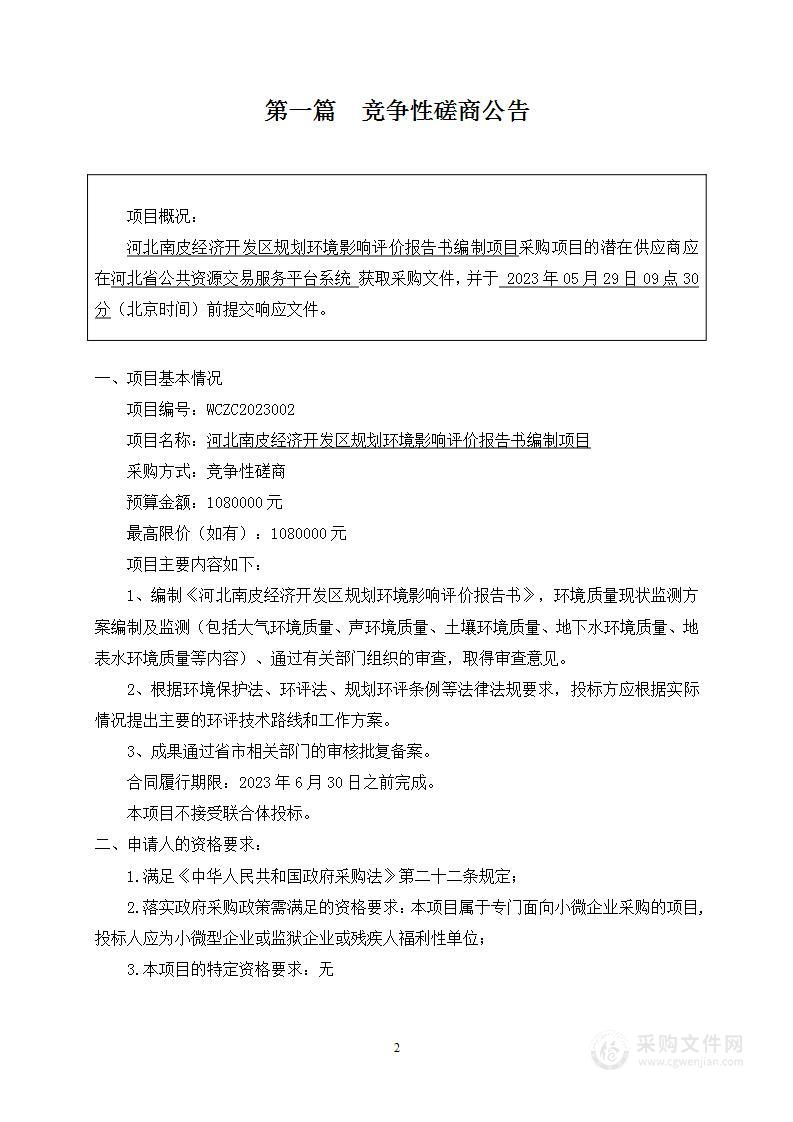 第一篇　竞争性磋商公告

项目概况：

河北南皮经济开发区规划环境影响评价报告书编制项目采购项目的潜在供应商应在河北省公共资源交易服务平台系统 获取采购文件，并于 2023 年 05 月 29 日 09 点 30 分（北京时间）前提交响应文件。

一、项目基本情况

项目编号：WCZC2023002

项目名称：河北南皮经济开发区规划环境影响评价报告书编制项目

采购方式：竞争性磋商

预算金额：1080000 元

最高限价（如有）：1080000 元

项目主要内容如下：

1、编制《河北南皮经济开发区规划环境影响评价报告书》，环境质量现状监测方案编制及监测（包括大气环境质量、声环境质量、土壤环境质量、地下水环境质量、地表水环境质量等内容）、通过有关部门组织的审查，取得审查意见。

2、根据环境保护法、环评法、规划环评条例等法律法规要求，投标方应根据实际情况提出主要的环评技术路线和工作方案。

3、成果通过省市相关部门的审核批复备案。

合同履行期限：2023 年 6 月 30 日之前完成。

本项目不接受联合体投标。

二、申请人的资格要求：

1.满足《中华人民共和国政府采购法》第二十二条规定；

2.落实政府采购政策需满足的资格要求：本项目属于专门面向小微企业采购的项目，投标人应为小微型企业或监狱企业或残疾人福利性单位；

3.本项目的特定资格要求：无

2

采购文件网
www.cgwenjian.com